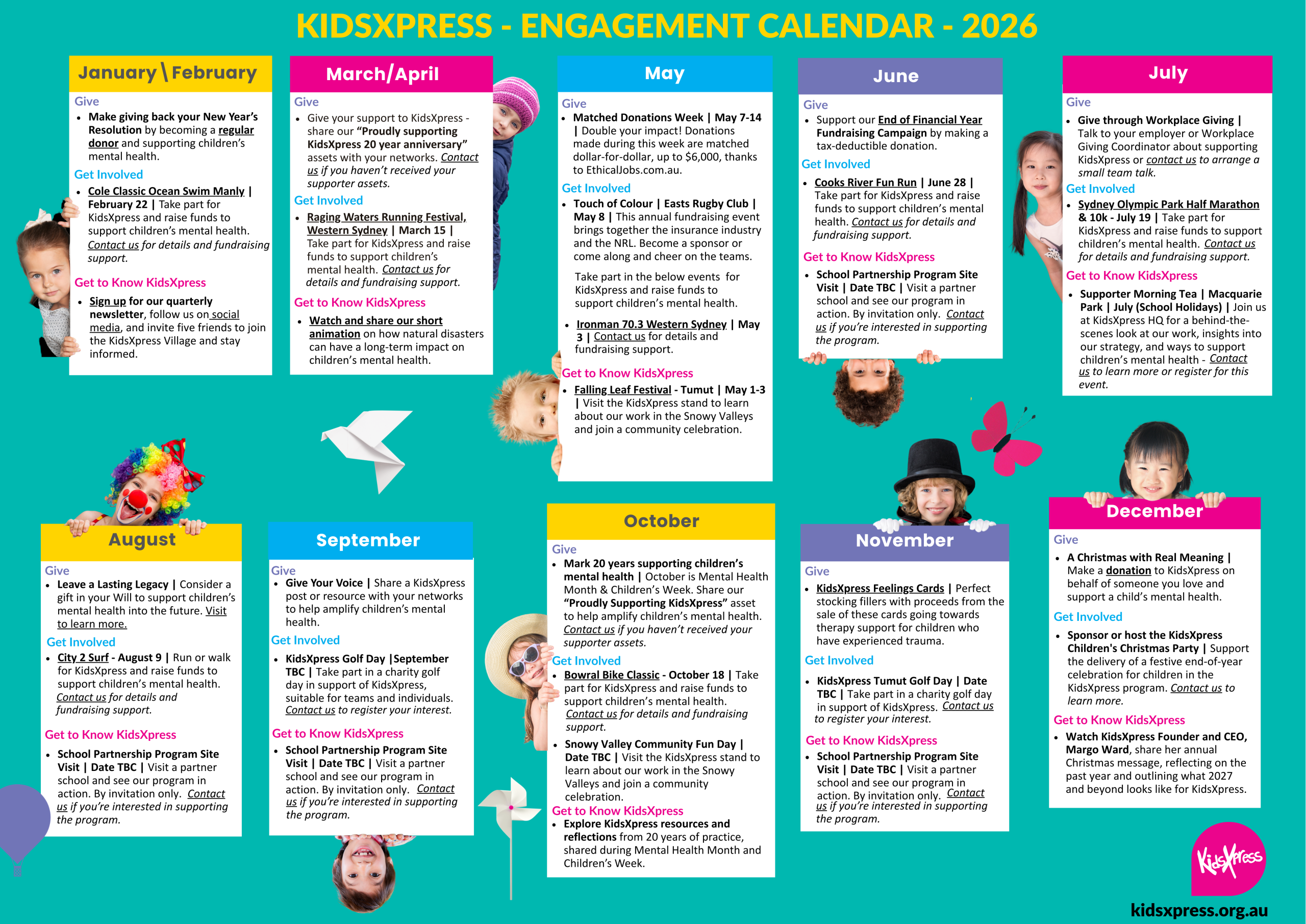 KIDSXPRESS - ENGAGEMENT CALENDAR - 2026

January \ February

Give

• Make giving back your New Year's Resolution by becoming a regular donor and supporting children's mental health.

Get Involved

• Cole Classic Ocean Swim Manly | February 22 | Take part for KidsXpress and raise funds to support children's mental health. Contact us for details and fundraising support.

Get to Know KidsXpress

• Sign up for our quarterly newsletter, follow us on social media, and invite five friends to join the KidsXpress Village and stay informed.

March/April

Give

• Give your support to KidsXpress - share our "Proudly supporting KidsXpress 20 year anniversary" assets with your networks. Contact us if you haven't received your supporter assets.

Get Involved

• Raging Waters Running Festival, Western Sydney | March 15 | Take part for KidsXpress and raise funds to support children's mental health. Contact us for details and fundraising support.

Get to Know KidsXpress

• Watch and share our short animation on how natural disasters can have a long-term impact on children's mental health.

May

Give

• Matched Donations Week | May 7-14 | Double your impact! Donations made during this week are matched dollar-for-dollar, up to $6,000, thanks to EthicalJobs.com.au.

Get Involved

• Touch of Colour | Easts Rugby Club | May 8 | This annual fundraising event brings together the insurance industry and the NRL. Become a sponsor or come along and cheer on the teams.

Take part in the below events for KidsXpress and raise funds to support children's mental health.

• Ironman 70.3 Western Sydney | May 3 | Contact us for details and fundraising support.

Get to Know KidsXpress

• Falling Leaf Festival - Tumut | May 1-3 | Visit the KidsXpress stand to learn about our work in the Snowy Valleys and join a community celebration.

June

Give

• Support our End of Financial Year Fundraising Campaign by making a tax-deductible donation.

Get Involved

• Cooks River Fun Run | June 28 | Take part for KidsXpress and raise funds to support children's mental health. Contact us for details and fundraising support.

Get to Know KidsXpress

• School Partnership Program Site Visit | Date TBC | Visit a partner school and see our program in action. By invitation only. Contact us if you're interested in supporting the program.

July

Give

• Give through Workplace Giving | Talk to your employer or Workplace Giving Coordinator about supporting KidsXpress or contact us to arrange a small team talk.

Get Involved

• Sydney Olympic Park Half Marathon & 10k - July 19 | Take part for KidsXpress and raise funds to support children's mental health. Contact us for details and fundraising support.

Get to Know KidsXpress

• Supporter Morning Tea | Macquarie Park | July (School Holidays) | Join us at KidsXpress HQ for a behind-the-scenes look at our work, insights into our strategy, and ways to support children's mental health - Contact us to learn more or register for this event.

August

Give

• Leave a Lasting Legacy | Consider a gift in your Will to support children's mental health into the future. Visit to learn more.

Get Involved

• City 2 Surf - August 9 | Run or walk for KidsXpress and raise funds to support children's mental health. Contact us for details and fundraising support.

Get to Know KidsXpress

• School Partnership Program Site Visit | Date TBC | Visit a partner school and see our program in action. By invitation only. Contact us if you're interested in supporting the program.

September

Give

• Give Your Voice | Share a KidsXpress post or resource with your networks to help amplify children's mental health.

Get Involved

• KidsXpress Golf Day |September TBC | Take part in a charity golf day in support of KidsXpress, suitable for teams and individuals. Contact us to register your interest.

Get to Know KidsXpress

• School Partnership Program Site Visit | Date TBC | Visit a partner school and see our program in action. By invitation only. Contact us if you're interested in supporting the program.

October

Give

• Mark 20 years supporting children's mental health | October is Mental Health Month & Children's Week. Share our "Proudly Supporting KidsXpress" asset to help amplify children's mental health. Contact us if you haven't received your supporter assets.

Get Involved

• Bowral Bike Classic - October 18 | Take part for KidsXpress and raise funds to support children's mental health. Contact us for details and fundraising support.

• Snowy Valley Community Fun Day | Date TBC | Visit the KidsXpress stand to learn about our work in the Snowy Valleys and join a community celebration.

Get to Know KidsXpress

• Explore KidsXpress resources and reflections from 20 years of practice, shared during Mental Health Month and Children's Week.

November

Give

• KidsXpress Feelings Cards | Perfect stocking fillers with proceeds from the sale of these cards going towards therapy support for children who have experienced trauma.

Get Involved

• KidsXpress Tumut Golf Day | Date TBC | Take part in a charity golf day in support of KidsXpress. Contact us to register your interest.

Get to Know KidsXpress

• School Partnership Program Site Visit | Date TBC | Visit a partner school and see our program in action. By invitation only. Contact us if you're interested in supporting the program.

December

Give

• A Christmas with Real Meaning | Make a donation to KidsXpress on behalf of someone you love and support a child's mental health.

Get Involved

• Sponsor or host the KidsXpress Children's Christmas Party | Support the delivery of a festive end-of-year celebration for children in the KidsXpress program. Contact us to learn more.

Get to Know KidsXpress

• Watch KidsXpress Founder and CEO, Margo Ward, share her annual Christmas message, reflecting on the past year and outlining what 2027 and beyond looks like for KidsXpress.

KidsXpress

kidsxpress.org.au